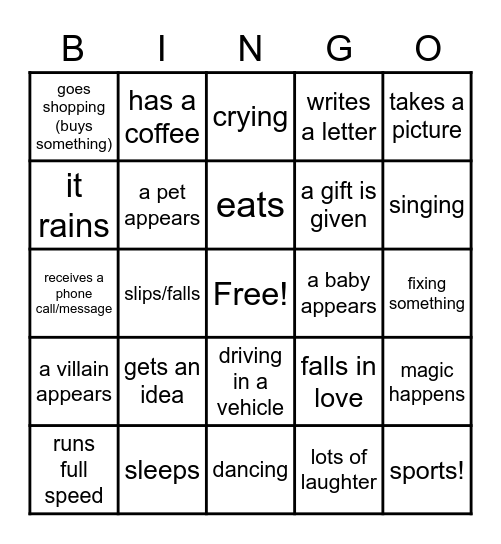 | B | I | N | G | O |
|---|---|---|---|---|
| goes shopping (buys something) | has a coffee | crying | writes a letter | takes a picture |
| it rains | a pet appears | eats | a gift is given | singing |
| receives a phone call/message | slips/falls | Free! | a baby appears | fixing something |
| a villain appears | gets an idea | driving in a vehicle | falls in love | magic happens |
| runs full speed | sleeps | dancing | lots of laughter | sports! |